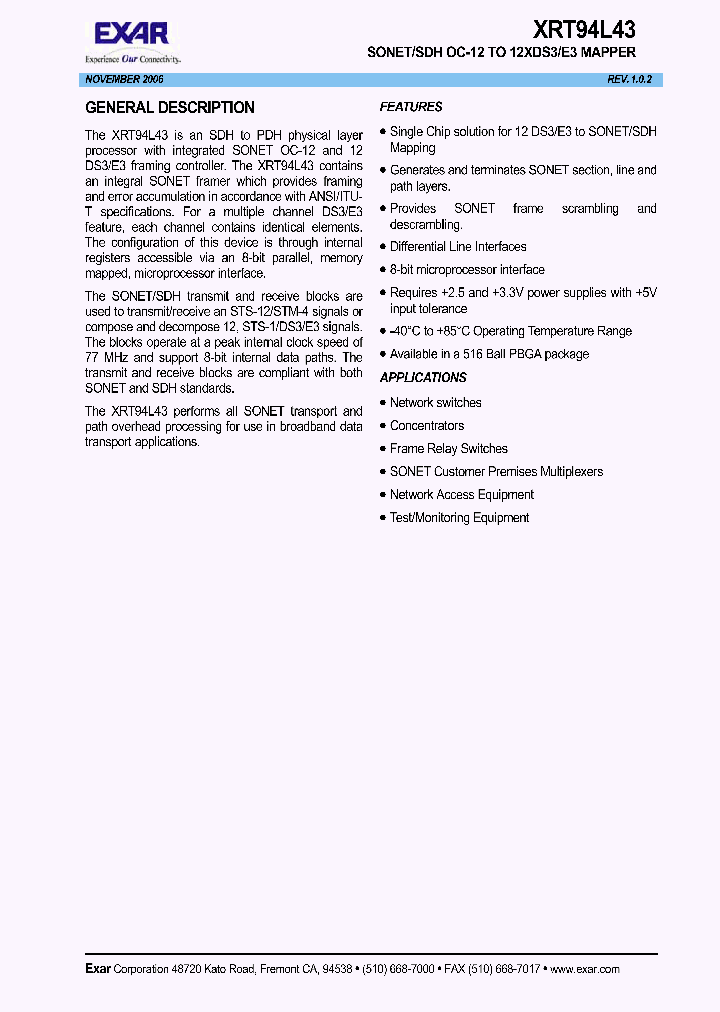 EXAR
Experience Our Connectivity.

XRT94L43
SONET/SDH OC-12 TO 12XDS3/E3 MAPPER

NOVEMBER 2006

REV. 1.0.2

GENERAL DESCRIPTION

The XRT94L43 is an SDH to PDH physical layer processor with integrated SONET OC-12 and 12 DS3/E3 framing controller. The XRT94L43 contains an integral SONET framer which provides framing and error accumulation in accordance with ANSI/ITU-T specifications. For a multiple channel DS3/E3 feature, each channel contains identical elements. The configuration of this device is through internal registers accessible via an 8-bit parallel, memory mapped, microprocessor interface.

The SONET/SDH transmit and receive blocks are used to transmit/receive an STS-12/STM-4 signals or compose and decompose 12, STS-1/DS3/E3 signals. The blocks operate at a peak internal clock speed of 77 MHz and support 8-bit internal data paths. The transmit and receive blocks are compliant with both SONET and SDH standards.

The XRT94L43 performs all SONET transport and path overhead processing for use in broadband data transport applications.

FEATURES

• Single Chip solution for 12 DS3/E3 to SONET/SDH Mapping
• Generates and terminates SONET section, line and path layers.
• Provides SONET frame scrambling and descrambling.
• Differential Line Interfaces
• 8-bit microprocessor interface
• Requires +2.5 and +3.3V power supplies with +5V input tolerance
• -40°C to +85°C Operating Temperature Range
• Available in a 516 Ball PBGA package

APPLICATIONS

• Network switches
• Concentrators
• Frame Relay Switches
• SONET Customer Premises Multiplexers
• Network Access Equipment
• Test/Monitoring Equipment

Exar Corporation 48720 Kato Road, Fremont CA, 94538 • (510) 668-7000 • FAX (510) 668-7017 • www.exar.com